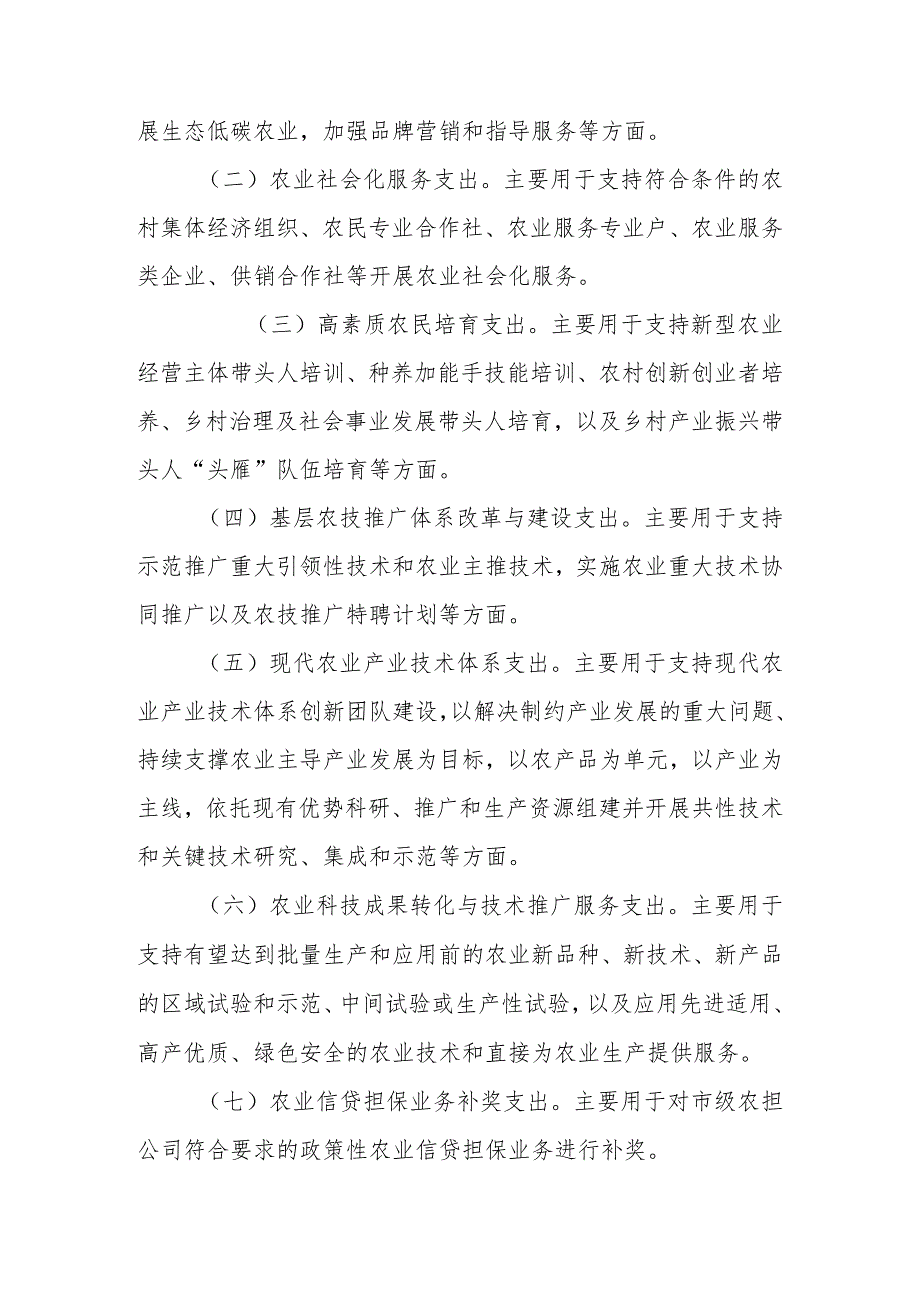 展生态低碳农业，加强品牌营销和指导服务等方面。

（二）农业社会化服务支出。主要用于支持符合条件的农村集体经济组织、农民专业合作社、农业服务专业户、农业服务类企业、供销合作社等开展农业社会化服务。

（三）高素质农民培育支出。主要用于支持新型农业经营主体带头人培训、种养加能手技能培训、农村创新创业者培养、乡村治理及社会事业发展带头人培育，以及乡村产业振兴带头人“头雁”队伍培育等方面。

（四）基层农技推广体系改革与建设支出。主要用于支持示范推广重大引领性技术和农业主推技术，实施农业重大技术协同推广以及农技推广特聘计划等方面。

（五）现代农业产业技术体系支出。主要用于支持现代农业产业技术体系创新团队建设，以解决制约产业发展的重大问题、持续支撑农业主导产业发展为目标，以农产品为单元，以产业为主线，依托现有优势科研、推广和生产资源组建并开展共性技术和关键技术研究、集成和示范等方面。

（六）农业科技成果转化与技术推广服务支出。主要用于支持有望达到批量生产和应用前的农业新品种、新技术、新产品的区域试验和示范、中间试验或生产性试验，以及应用先进适用、高产优质、绿色安全的农业技术和直接为农业生产提供服务。

（七）农业信贷担保业务补奖支出。主要用于对市级农担公司符合要求的政策性农业信贷担保业务进行补奖。